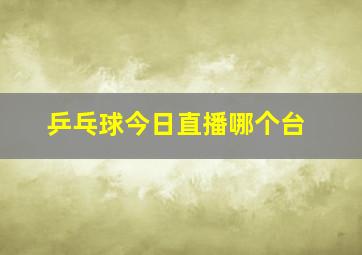 乒乓球今日直播哪个台